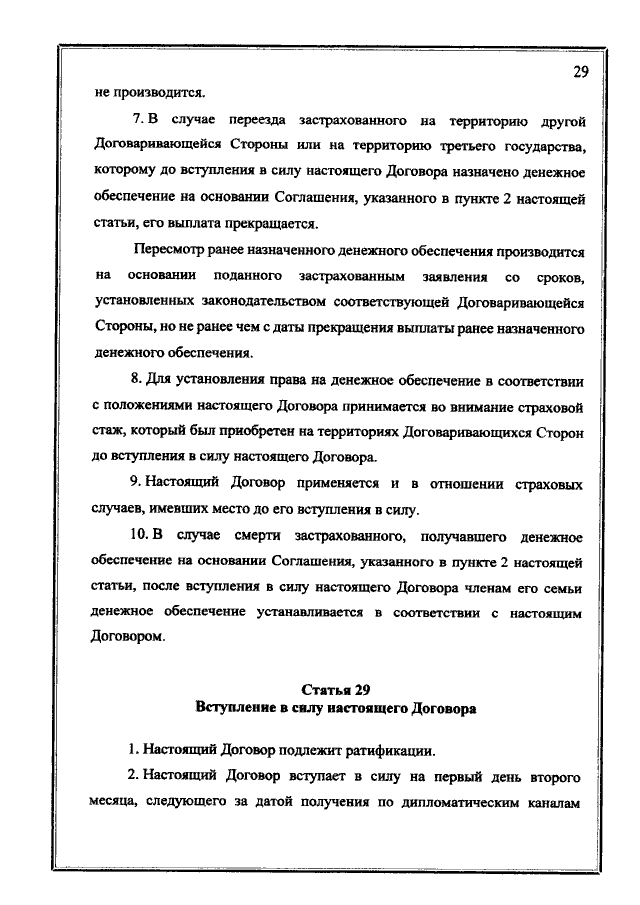 29

не производится.

7. В случае переезда застрахованного на территорию другой Договаривающейся Стороны или на территорию третьего государства, которому до вступления в силу настоящего Договора назначено денежное обеспечение на основании Соглашения, указанного в пункте 2 настоящей статьи, его выплата прекращается.

Пересмотр ранее назначенного денежного обеспечения производится на основании поданного застрахованным заявления со сроков, установленных законодательством соответствующей Договаривающейся Стороны, но не ранее чем с даты прекращения выплаты ранее назначенного денежного обеспечения.

8. Для установления права на денежное обеспечение в соответствии с положениями настоящего Договора принимается во внимание страховой стаж, который был приобретен на территориях Договаривающихся Сторон до вступления в силу настоящего Договора.

9. Настоящий Договор применяется и в отношении страховых случаев, имевших место до его вступления в силу.

10. В случае смерти застрахованного, получавшего денежное обеспечение на основании Соглашения, указанного в пункте 2 настоящей статьи, после вступления в силу настоящего Договора членам его семьи денежное обеспечение устанавливается в соответствии с настоящим Договором.

Статья 29
Вступление в силу настоящего Договора

1. Настоящий Договор подлежит ратификации.

2. Настоящий Договор вступает в силу на первый день второго месяца, следующего за датой получения по дипломатическим каналам